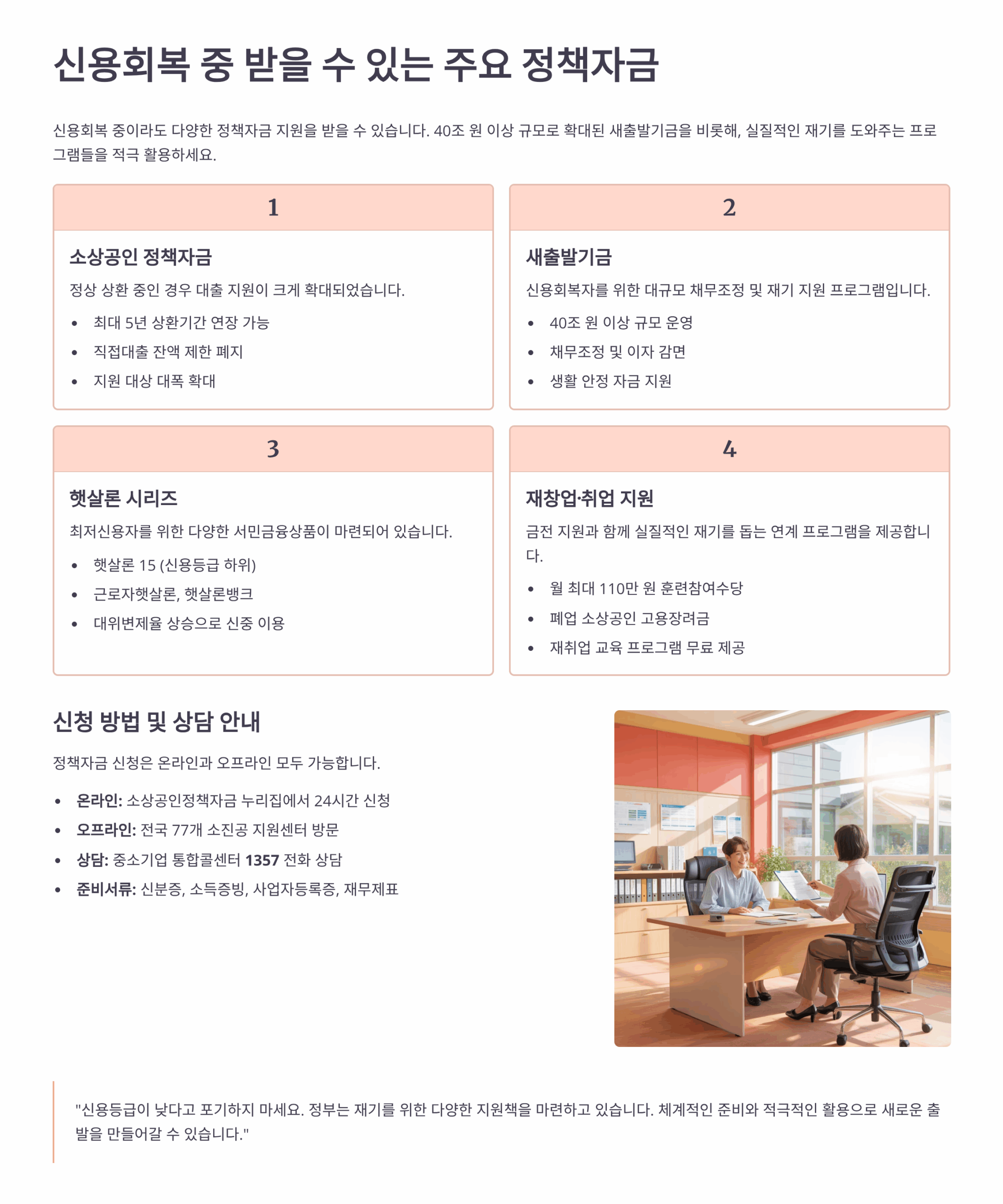 신용회복 중 받을 수 있는 주요 정책자금

신용회복 중이라도 다양한 정책자금 지원을 받을 수 있습니다. 40조 원 이상 규모로 확대된 새출발기금을 비롯해, 실질적인 재기를 도와주는 프로그램들을 적극 활용하세요.

1

소상공인 정책자금

정상 상환 중인 경우 대출 지원이 크게 확대되었습니다.

• 최대 5년 상환기간 연장 가능
• 직접대출 잔액 제한 폐지
• 지원 대상 대폭 확대

2

새출발기금

신용회복자를 위한 대규모 채무조정 및 재기 지원 프로그램입니다.

• 40조 원 이상 규모 운영
• 채무조정 및 이자 감면
• 생활 안정 자금 지원

3

햇살론 시리즈

최저신용자를 위한 다양한 서민금융상품이 마련되어 있습니다.

• 햇살론 15 (신용등급 하위)
• 근로자햇살론, 햇살론뱅크
• 대위변제율 상승으로 신중 이용

4

재창업·취업 지원

금전 지원과 함께 실질적인 재기를 돕는 연계 프로그램을 제공합니다.

• 월 최대 110만 원 훈련참여수당
• 폐업 소상공인 고용장려금
• 재취업 교육 프로그램 무료 제공

신청 방법 및 상담 안내

정책자금 신청은 온라인과 오프라인 모두 가능합니다.

• 온라인: 소상공인정책자금 누리집에서 24시간 신청
• 오프라인: 전국 77개 소진공 지원센터 방문
• 상담: 중소기업 통합콜센터 1357 전화 상담
• 준비서류: 신분증, 소득증빙, 사업자등록증, 재무제표

"신용등급이 낮다고 포기하지 마세요. 정부는 재기를 위한 다양한 지원책을 마련하고 있습니다. 체계적인 준비와 적극적인 활용으로 새로운 출발을 만들어갈 수 있습니다."